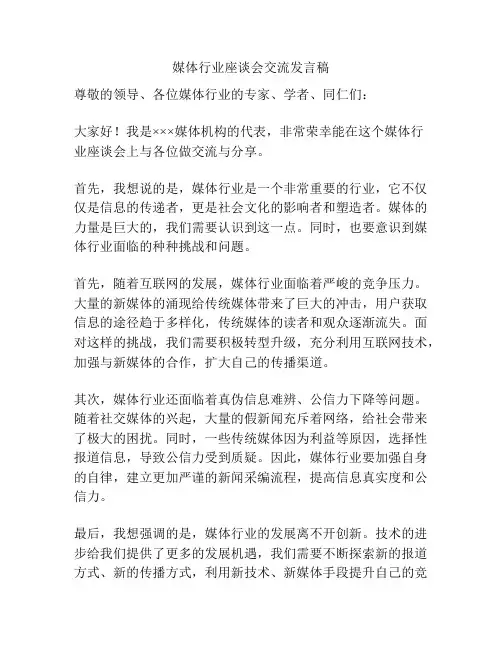 媒体行业座谈会交流发言稿

尊敬的领导、各位媒体行业的专家、学者、同仁们：

大家好！我是×××媒体机构的代表，非常荣幸能在这个媒体行业座谈会上与各位做交流与分享。

首先，我想说的是，媒体行业是一个非常重要的行业，它不仅仅是信息的传递者，更是社会文化的影响者和塑造者。媒体的力量是巨大的，我们需要认识到这一点。同时，也要意识到媒体行业面临的种种挑战和问题。

首先，随着互联网的发展，媒体行业面临着严峻的竞争压力。大量的新媒体的涌现给传统媒体带来了巨大的冲击，用户获取信息的途径趋于多样化，传统媒体的读者和观众逐渐流失。面对这样的挑战，我们需要积极转型升级，充分利用互联网技术，加强与新媒体的合作，扩大自己的传播渠道。

其次，媒体行业还面临着真伪信息难辨、公信力下降等问题。随着社交媒体的兴起，大量的假新闻充斥着网络，给社会带来了极大的困扰。同时，一些传统媒体因为利益等原因，选择性报道信息，导致公信力受到质疑。因此，媒体行业要加强自身的自律，建立更加严谨的新闻采编流程，提高信息真实度和公信力。

最后，我想强调的是，媒体行业的发展离不开创新。技术的进步给我们提供了更多的发展机遇，我们需要不断探索新的报道方式、新的传播方式，利用新技术、新媒体手段提升自己的竞